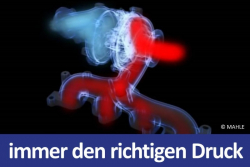 © MAHLE

immer den richtigen Druck